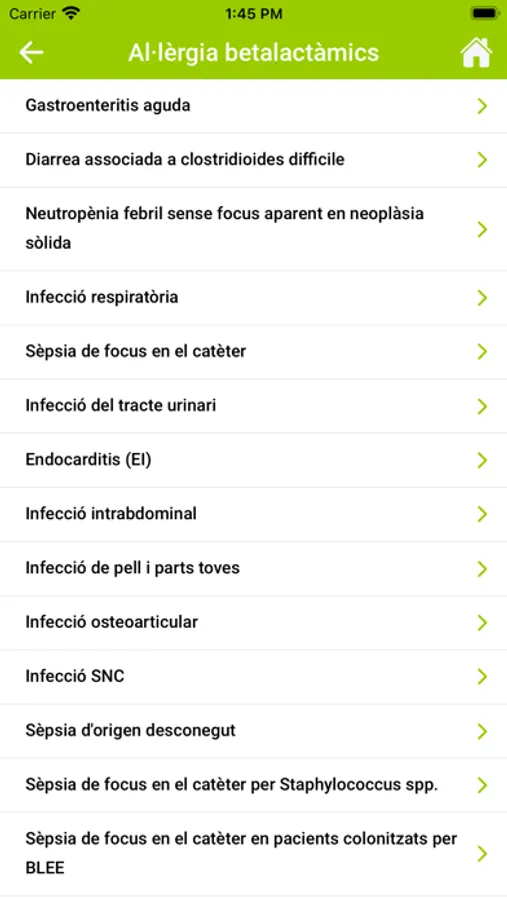 Carrier 1:45 PM

Al·lèrgia betalactàmics

Gastroenteritis aguda

Diarrea associada a clostridioides difficile

Neutropènia febril sense focus aparent en neoplàsia sòlida

Infecció respiratòria

Sèpsia de focus en el catèter

Infecció del tracte urinari

Endocarditis (EI)

Infecció intrabdominal

Infecció de pell i parts toves

Infecció osteoarticular

Infecció SNC

Sèpsia d'origen desconegut

Sèpsia de focus en el catèter per Staphylococcus spp.

Sèpsia de focus en el catèter en pacients colonitzats per BLEE